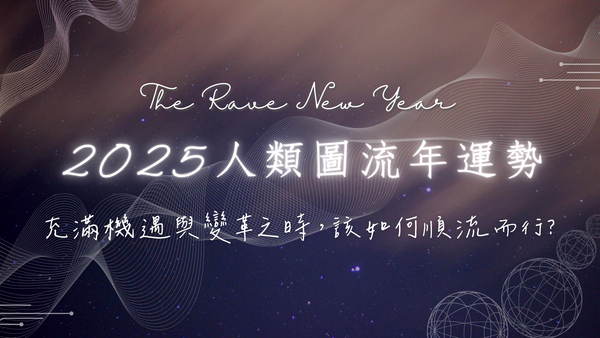 The Rave New Year

2025人類圖流年運勢

充滿機遇與變革之時，該如何順流而行？